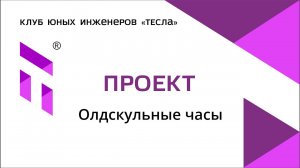 КЛУБ ЮНЫХ ИНЖЕНЕРОВ «ТЕСЛА»

®

ПРОЕКТ

Олдскульные часы